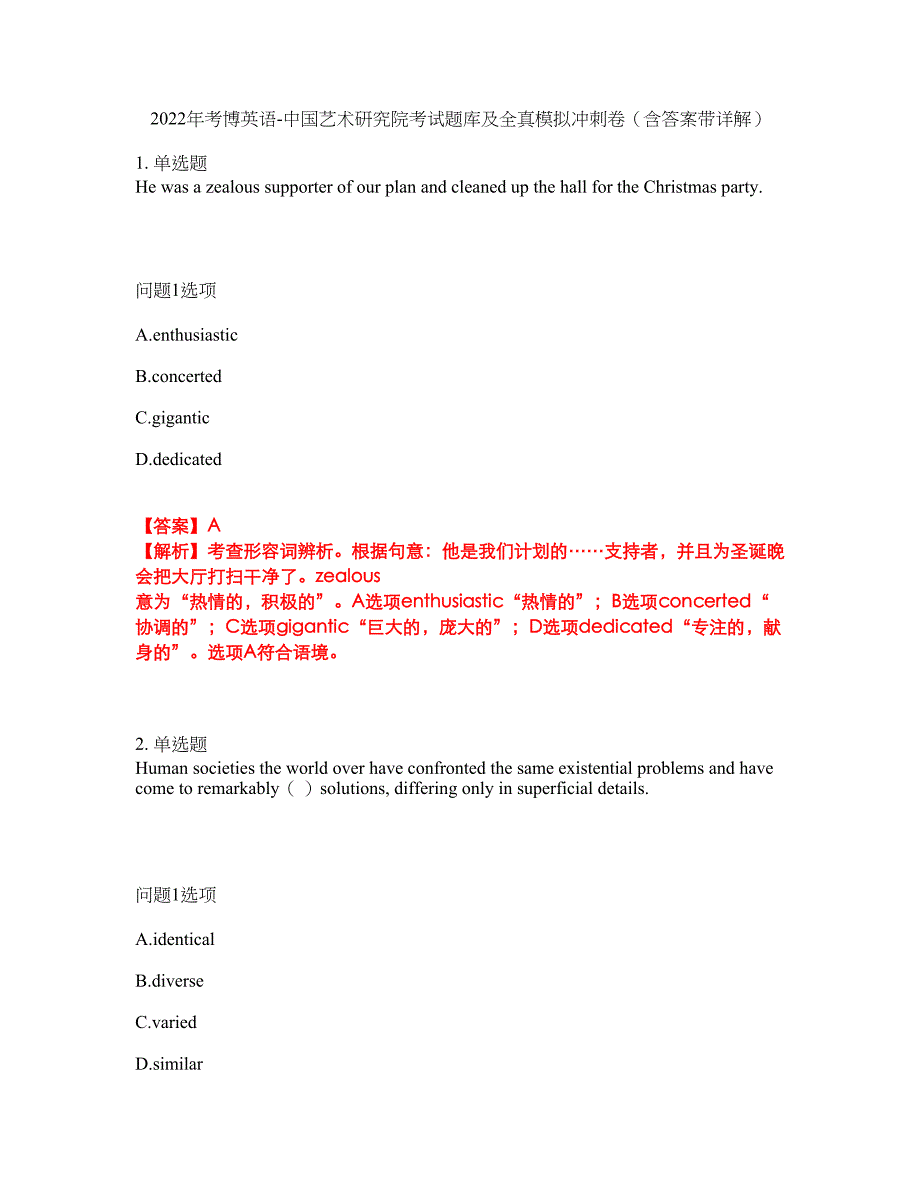 2022年考博英语-中国艺术研究院考试题库及全真模拟冲刺卷（含答案带详解）

1. 单选题
He was a zealous supporter of our plan and cleaned up the hall for the Christmas party.

问题1选项

A.enthusiastic

B.concerted

C.gigantic

D.dedicated

【答案】A
【解析】考查形容词辨析。根据句意：他是我们计划的……支持者，并且为圣诞晚会把大厅打扫干净了。zealous
意为“热情的，积极的”。A选项enthusiastic“热情的”；B选项concerted“协调的”；C选项gigantic“巨大的，庞大的”；D选项dedicated“专注的，献身的”。选项A符合语境。

2. 单选题
Human societies the world over have confronted the same existential problems and have come to remarkably（ ）solutions, differing only in superficial details.

问题1选项

A.identical

B.diverse

C.varied

D.similar